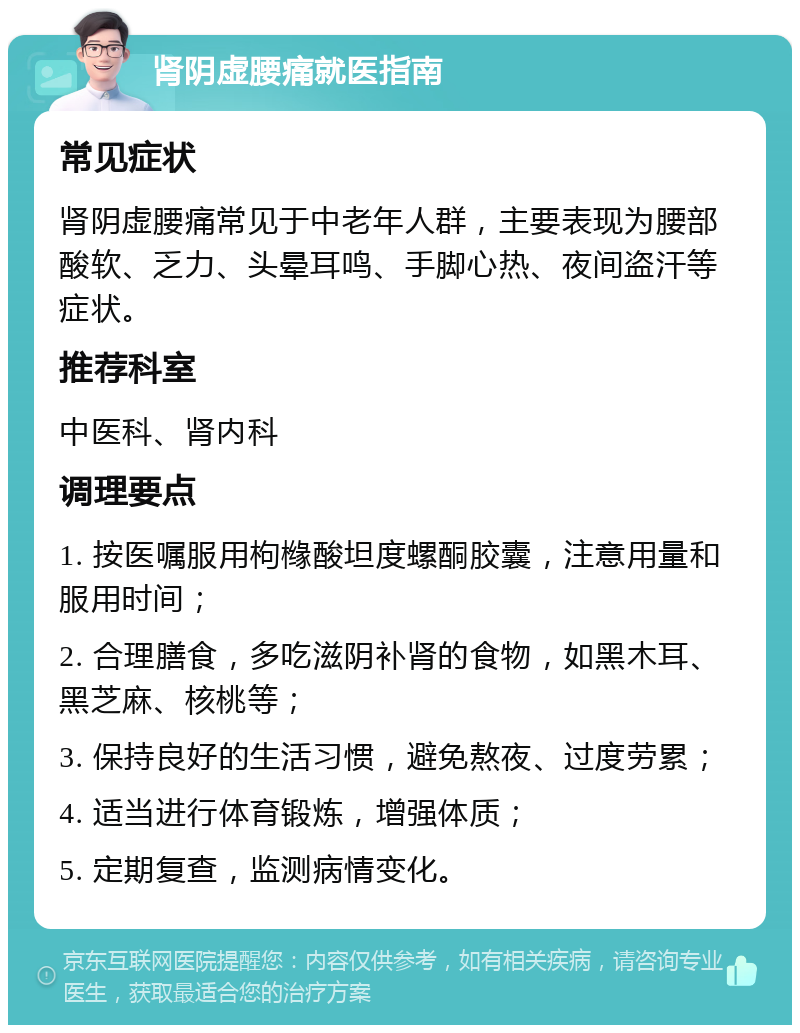 肾阴虚腰痛就医指南

常见症状

肾阴虚腰痛常见于中老年人群，主要表现为腰部酸软、乏力、头晕耳鸣、手脚心热、夜间盗汗等症状。

推荐科室

中医科、肾内科

调理要点

1. 按医嘱服用枸橼酸坦度螺酮胶囊，注意用量和服用时间；

2. 合理膳食，多吃滋阴补肾的食物，如黑木耳、黑芝麻、核桃等；

3. 保持良好的生活习惯，避免熬夜、过度劳累；

4. 适当进行体育锻炼，增强体质；

5. 定期复查，监测病情变化。

京东互联网医院提醒您：内容仅供参考，如有相关疾病，请咨询专业医生，获取最适合您的治疗方案